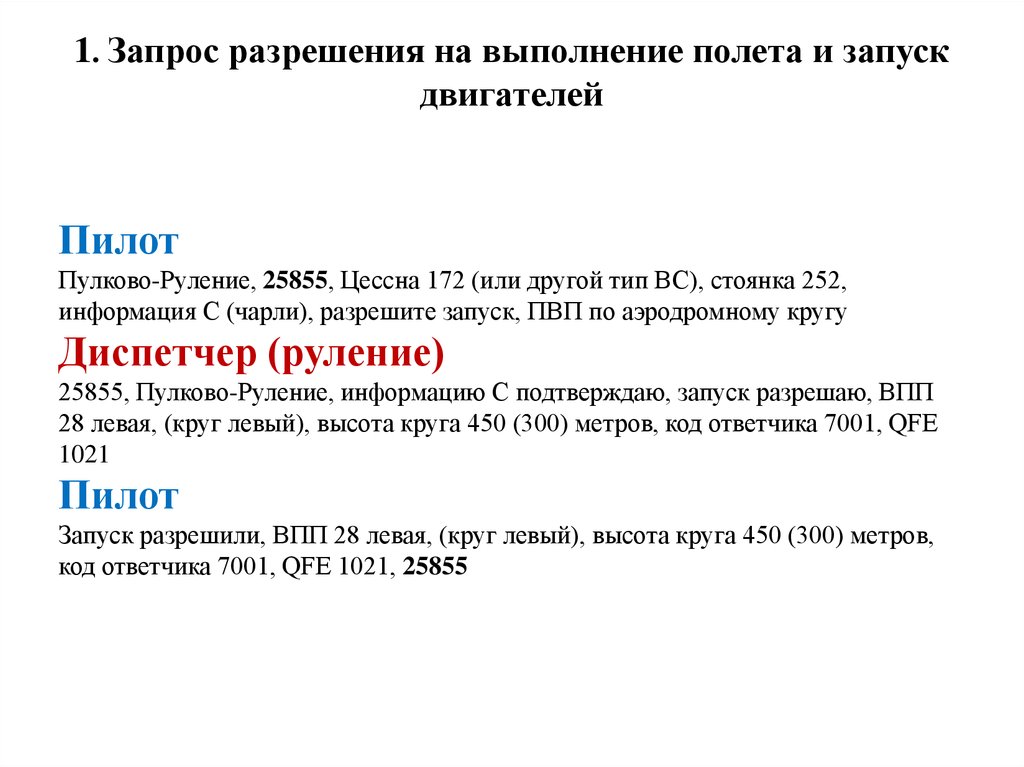 1. Запрос разрешения на выполнение полета и запуск двигателей

Пилот
Пулково-Руление, 25855, Цессна 172 (или другой тип ВС), стоянка 252, информация С (чарли), разрешите запуск, ПВП по аэродромному кругу
Диспетчер (руление)
25855, Пулково-Руление, информацию С подтверждаю, запуск разрешаю, ВПП 28 левая, (круг левый), высота круга 450 (300) метров, код ответчика 7001, QFE 1021
Пилот
Запуск разрешили, ВПП 28 левая, (круг левый), высота круга 450 (300) метров, код ответчика 7001, QFE 1021, 25855